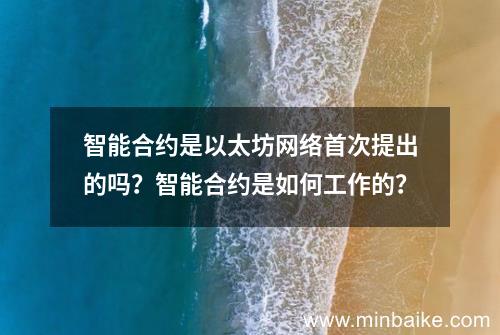 智能合约是以太坊网络首次提出的吗？智能合约是如何工作的?

www.minbaike.com